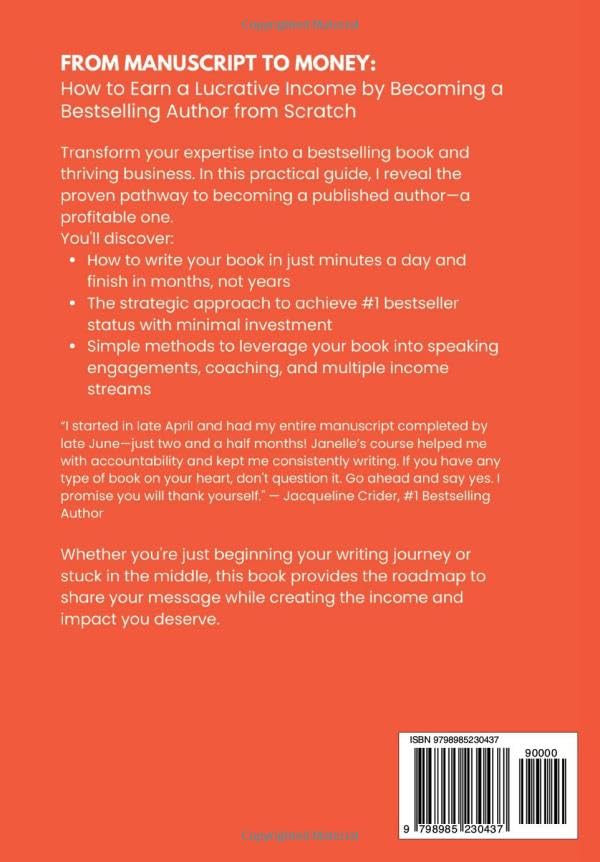 Copyrighted Material

FROM MANUSCRIPT TO MONEY:
How to Earn a Lucrative Income by Becoming a Bestselling Author from Scratch

Transform your expertise into a bestselling book and thriving business. In this practical guide, I reveal the proven pathway to becoming a published author—a profitable one.
You'll discover:
• How to write your book in just minutes a day and finish in months, not years
• The strategic approach to achieve #1 bestseller status with minimal investment
• Simple methods to leverage your book into speaking engagements, coaching, and multiple income streams

"I started in late April and had my entire manuscript completed by late June—just two and a half months! Janelle's course helped me with accountability and kept me consistently writing. If you have any type of book on your heart, don't question it. Go ahead and say yes. I promise you will thank yourself." — Jacqueline Crider, #1 Bestselling Author

Whether you're just beginning your writing journey or stuck in the middle, this book provides the roadmap to share your message while creating the income and impact you deserve.

ISBN 9798985230437
90000
9 798985 230437

Copyrighted Material